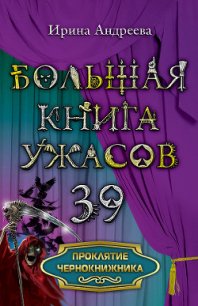 Ирина Андреева

БОЛЬШАЯ КНИГА УЖАСОВ 39

ПРОКЛЯТИЕ ЧЕРНОКНИЖНИКА